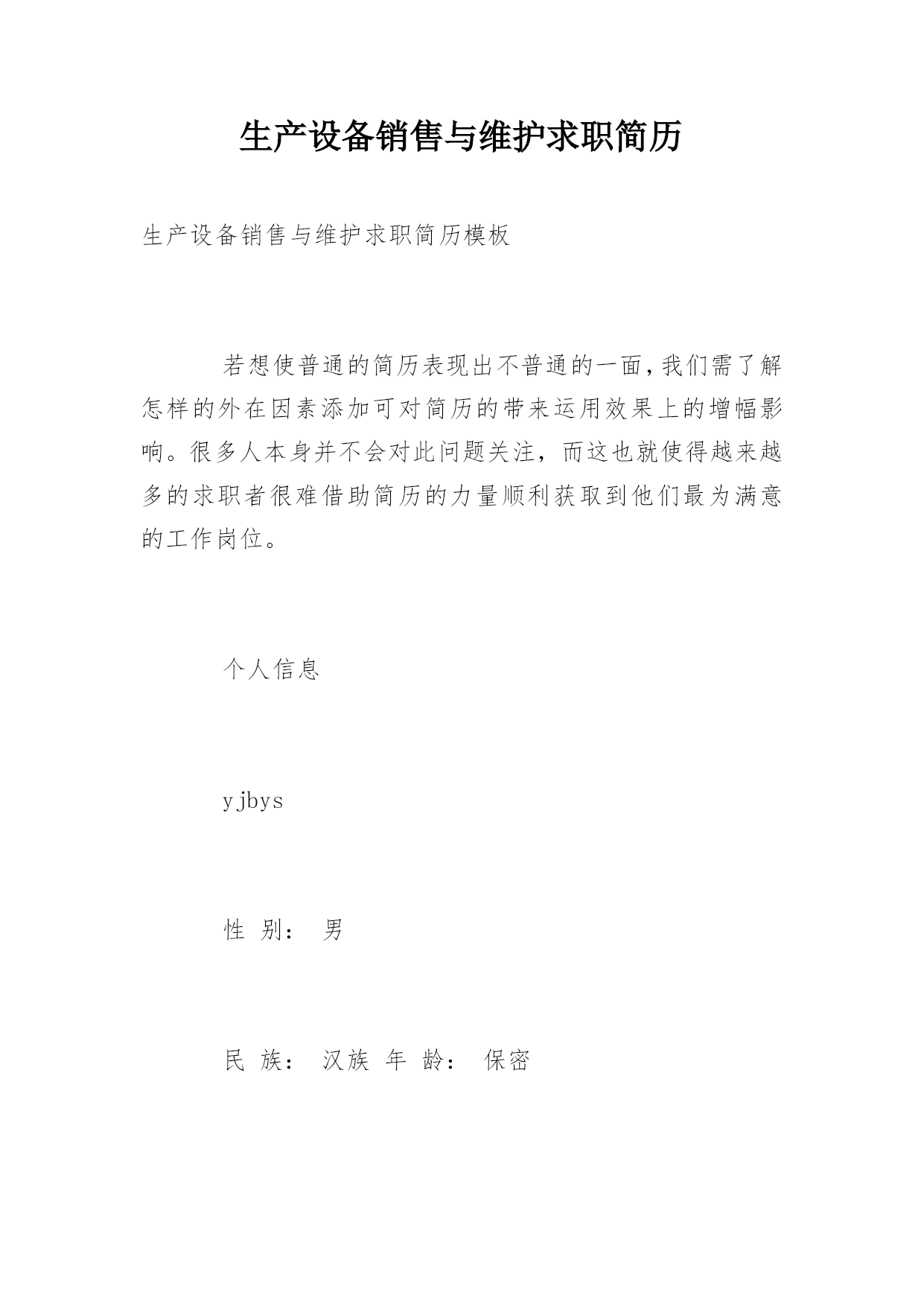 生产设备销售与维护求职简历

生产设备销售与维护求职简历模板

若想使普通的简历表现出不普通的一面,我们需了解怎样的外在因素添加可对简历的带来运用效果上的增幅影响。很多人本身并不会对此问题关注，而这也就使得越来越多的求职者很难借助简历的力量顺利获取到他们最为满意的工作岗位。

个人信息

yjbys

性 别： 男

民 族： 汉族 年 龄： 保密